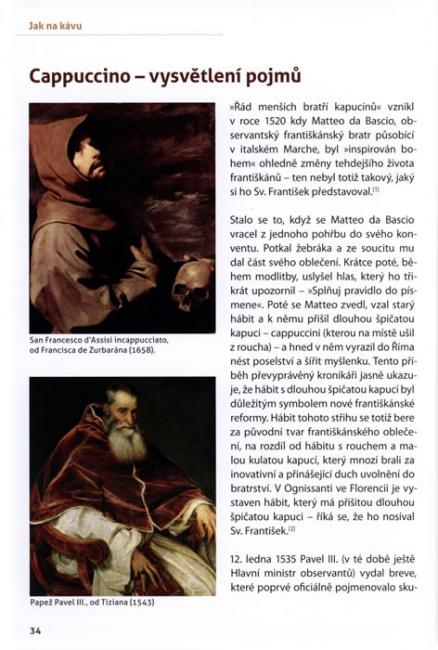 Jak na kávu

Cappuccino – vysvětlení pojmů

San Francesco d'Assisi incappucciato, od Francisca de Zurbarána (1658).

Papež Pavel III., od Tiziana (1543)

»Řád menších bratří kapucínů« vznikl v roce 1520 kdy Matteo da Bascio, observantský františkánský bratr působící v italském Marche, byl »inspirován bohem« ohledně změny tehdejšího života františkánů – ten nebyl totiž takový, jaký si ho Sv. František představoval.$^{[1]}$

Stalo se to, když se Matteo da Bascio vracel z jednoho pohřbu do svého konventu. Potkal žebráka a ze soucitu mu dal část svého oblečení. Krátce poté, během modlitby, uslyšel hlas, který ho třikrát upozornil – »Splňuj pravidlo do písmene«. Poté se Matteo zvedl, vzal starý hábit a k němu přišil dlouhou špičatou kapuci – cappuccini (kterou na místě ušil z roucha) – a hned v něm vyrazil do Říma nést poselství a šířit myšlenku. Tento příběh převyprávěný kronikáři jasně ukazuje, že hábit s dlouhou špičatou kapucí byl důležitým symbolem nové františkánské reformy. Hábit tohoto střihu se totiž bere za původní tvar františkánského oblečení, na rozdíl od hábitu s rouchem a malou kulatou kapucí, který mnozí brali za inovativní a přinášející duch uvolnění do bratrství. V Ognissanti ve Florencii je vystaven hábit, který má přišitou dlouhou špičatou kapuci – říká se, že ho nosíval Sv. František.$^{[2]}$

12. ledna 1535 Pavel III. (v té době ještě Hlavní ministr observantů) vydal breve, které poprvé oficiálně pojmenovalo sku-

34